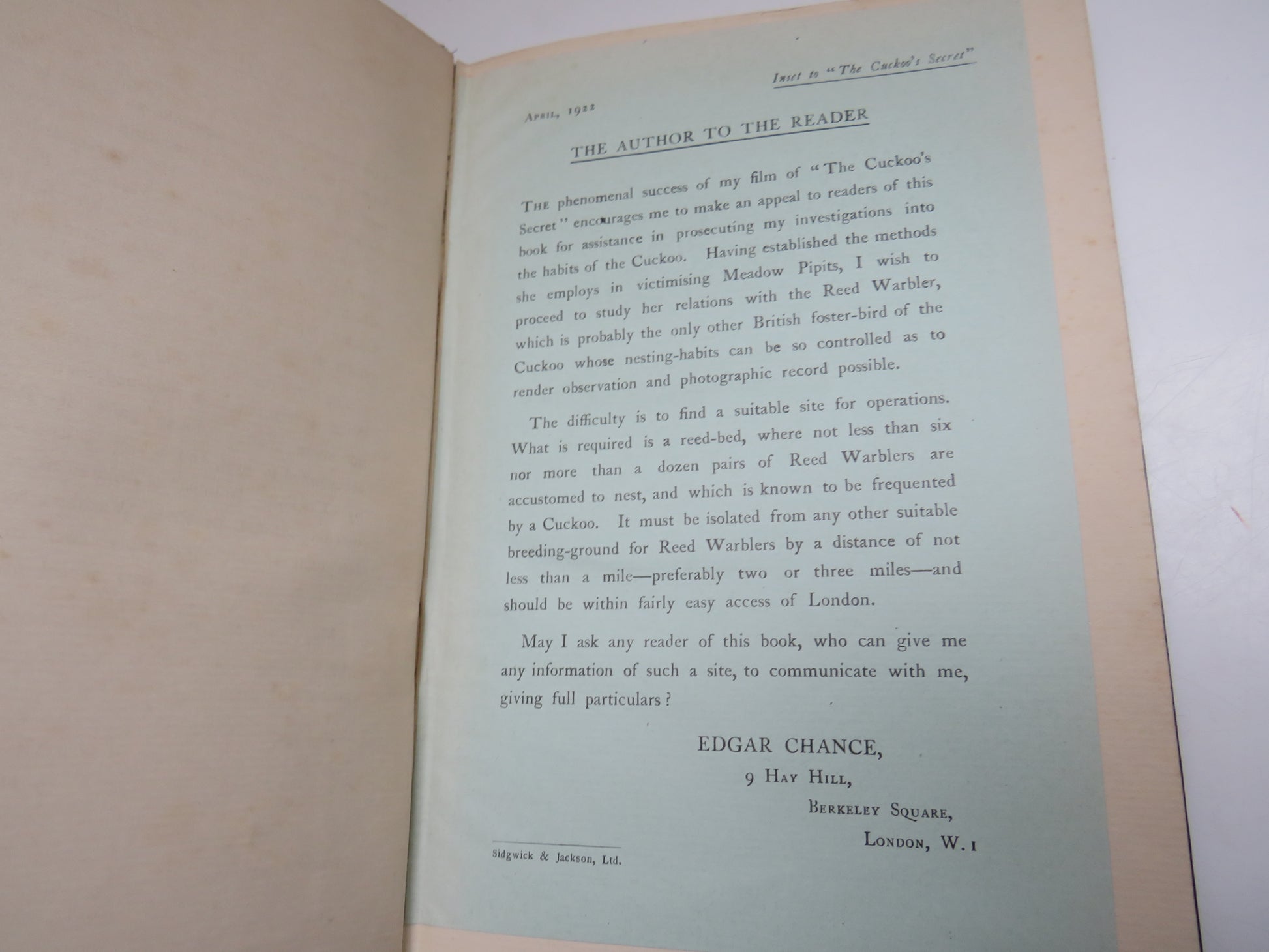 Inset to "The Cuckoo's Secret"

April, 1922

THE AUTHOR TO THE READER

The phenomenal success of my film of "The Cuckoo's Secret" encourages me to make an appeal to readers of this book for assistance in prosecuting my investigations into the habits of the Cuckoo. Having established the methods she employs in victimising Meadow Pipits, I wish to proceed to study her relations with the Reed Warbler, which is probably the only other British foster-bird of the Cuckoo whose nesting-habits can be so controlled as to render observation and photographic record possible.

The difficulty is to find a suitable site for operations. What is required is a reed-bed, where not less than six nor more than a dozen pairs of Reed Warblers are accustomed to nest, and which is known to be frequented by a Cuckoo. It must be isolated from any other suitable breeding-ground for Reed Warblers by a distance of not less than a mile—preferably two or three miles—and should be within fairly easy access of London.

May I ask any reader of this book, who can give me any information of such a site, to communicate with me, giving full particulars?

EDGAR CHANCE,
9 Hay Hill,
Berkeley Square,
London, W. 1

Sidgwick & Jackson, Ltd.